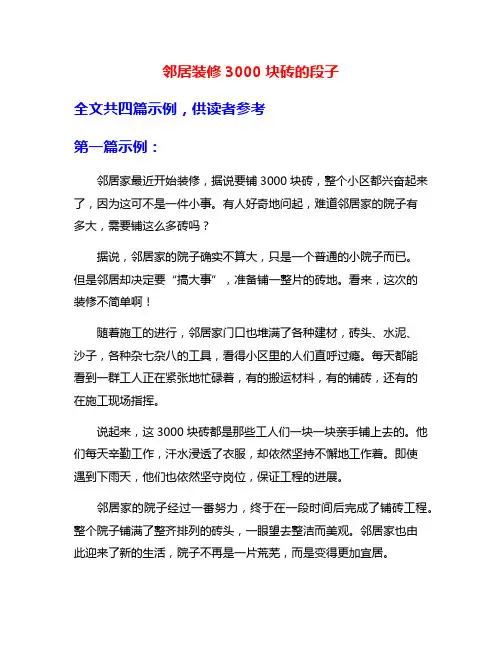 邻居装修 3000 块砖的段子

全文共四篇示例，供读者参考

第一篇示例：

邻居家最近开始装修，据说要铺 3000 块砖，整个小区都兴奋起来了，因为这可不是一件小事。有人好奇地问起，难道邻居家的院子有多大，需要铺这么多砖吗？

据说，邻居家的院子确实不算大，只是一个普通的小院子而已。但是邻居却决定要“搞大事”，准备铺一整片的砖地。看来，这次的装修不简单啊！

随着施工的进行，邻居家门口也堆满了各种建材，砖头、水泥、沙子，各种杂七杂八的工具，看得小区里的人们直呼过瘾。每天都能看到一群工人正在紧张地忙碌着，有的搬运材料，有的铺砖，还有的在施工现场指挥。

说起来，这 3000 块砖都是那些工人们一块一块亲手铺上去的。他们每天辛勤工作，汗水浸透了衣服，却依然坚持不懈地工作着。即使遇到下雨天，他们也依然坚守岗位，保证工程的进展。

邻居家的院子经过一番努力，终于在一段时间后完成了铺砖工程。整个院子铺满了整齐排列的砖头，一眼望去整洁而美观。邻居家也由此迎来了新的生活，院子不再是一片荒芜，而是变得更加宜居。